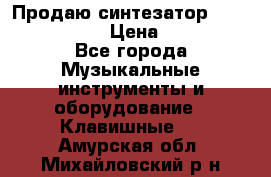 Продаю синтезатор
Цена
Все города
Музыкальные инструменты и оборудование
Клавишные
Амурская обл
Михайловский р н